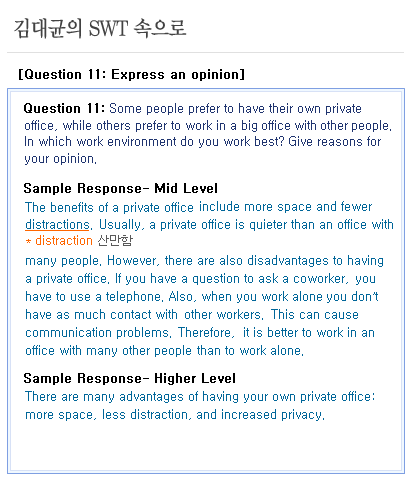 김대균의 SWT 속으로

[Question 11: Express an opinion]

Question 11: Some people prefer to have their own private office, while others prefer to work in a big office with other people. In which work environment do you work best? Give reasons for your opinion.

Sample Response- Mid Level
The benefits of a private office include more space and fewer distractions. Usually, a private office is quieter than an office with
* distraction 산만함
many people. However, there are also disadvantages to having a private office. If you have a question to ask a coworker, you have to use a telephone. Also, when you work alone you don't have as much contact with other workers. This can cause communication problems. Therefore, it is better to work in an office with many other people than to work alone.

Sample Response- Higher Level
There are many advantages of having your own private office: more space, less distraction, and increased privacy.